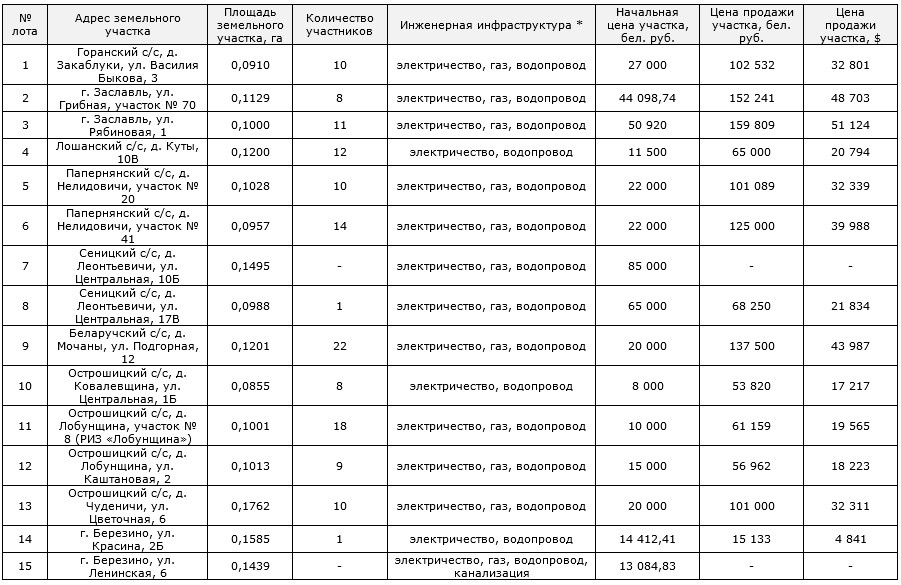 | № лота | Адрес земельного участка | Площадь земельного участка, га | Количество участников | Инженерная инфраструктура * | Начальная цена участка, бел. руб. | Цена продажи участка, бел. руб. | Цена продажи участка, $ |
|---|---|---|---|---|---|---|---|
| 1 | Горанский с/с, д. Закаблуки, ул. Василия Быкова, 3 | 0,0910 | 10 | электричество, газ, водопровод | 27 000 | 102 532 | 32 801 |
| 2 | г. Заславль, ул. Грибная, участок № 70 | 0,1129 | 8 | электричество, газ, водопровод | 44 098,74 | 152 241 | 48 703 |
| 3 | г. Заславль, ул. Рябиновая, 1 | 0,1000 | 11 | электричество, газ, водопровод | 50 920 | 159 809 | 51 124 |
| 4 | Лошанский с/с, д. Куты, 10В | 0,1200 | 12 | электричество, водопровод | 11 500 | 65 000 | 20 794 |
| 5 | Папернянский с/с, д. Нелидовичи, участок № 20 | 0,1028 | 10 | электричество, газ, водопровод | 22 000 | 101 089 | 32 339 |
| 6 | Папернянский с/с, д. Нелидовичи, участок № 41 | 0,0957 | 14 | электричество, газ, водопровод | 22 000 | 125 000 | 39 988 |
| 7 | Сеницкий с/с, д. Леонтьевичи, ул. Центральная, 10Б | 0,1495 | - | электричество, газ, водопровод | 85 000 | - | - |
| 8 | Сеницкий с/с, д. Леонтьевичи, ул. Центральная, 17В | 0,0988 | 1 | электричество, газ, водопровод | 65 000 | 68 250 | 21 834 |
| 9 | Беларучский с/с, д. Мочаны, ул. Подгорная, 12 | 0,1201 | 22 | электричество, газ, водопровод | 20 000 | 137 500 | 43 987 |
| 10 | Острошицкий с/с, д. Ковалевщина, ул. Центральная, 1Б | 0,0855 | 8 | электричество, водопровод | 8 000 | 53 820 | 17 217 |
| 11 | Острошицкий с/с, д. Лобунщина, участок № 8 (РИЗ «Лобунщина») | 0,1001 | 18 | электричество, газ, водопровод | 10 000 | 61 159 | 19 565 |
| 12 | Острошицкий с/с, д. Лобунщина, ул. Каштановая, 2 | 0,1013 | 9 | электричество, газ, водопровод | 15 000 | 56 962 | 18 223 |
| 13 | Острошицкий с/с, д. Чуденичи, ул. Цветочная, 6 | 0,1762 | 10 | электричество, газ, водопровод | 20 000 | 101 000 | 32 311 |
| 14 | г. Березино, ул. Красина, 2Б | 0,1585 | 1 | электричество, водопровод | 14 412,41 | 15 133 | 4 841 |
| 15 | г. Березино, ул. Ленинская, 6 | 0,1439 | - | электричество, газ, водопровод, канализация | 13 084,83 | - | - |